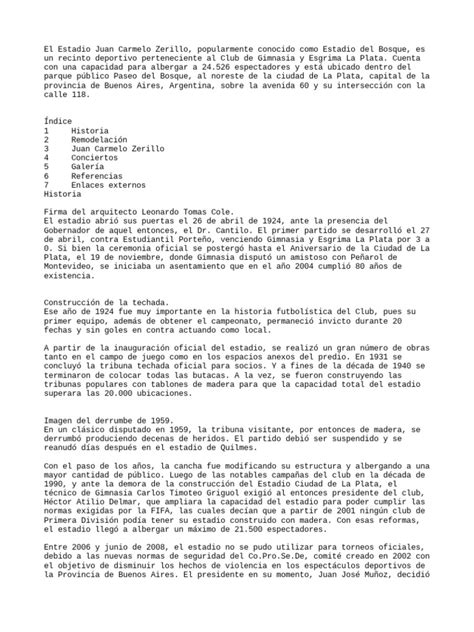 El Estadio Juan Carmelo Zerillo, popularmente conocido como Estadio del Bosque, es un recinto deportivo perteneciente al Club de Gimnasia y Esgrima La Plata. Cuenta con una capacidad para albergar a 24.526 espectadores y está ubicado dentro del parque público Paseo del Bosque, al noreste de la ciudad de La Plata, capital de la provincia de Buenos Aires, Argentina, sobre la avenida 60 y su intersección con la calle 118.

Índice
1 Historia
2 Remodelación
3 Juan Carmelo Zerillo
4 Conciertos
5 Galería
6 Referencias
7 Enlaces externos
Historia

Firma del arquitecto Leonardo Tomas Cole.
El estadio abrió sus puertas el 26 de abril de 1924, ante la presencia del Gobernador de aquel entonces, el Dr. Cantilo. El primer partido se desarrolló el 27 de abril, contra Estudiantil Porteño, venciendo Gimnasia y Esgrima La Plata por 3 a 0. Si bien la ceremonia oficial se postergó hasta el Aniversario de la Ciudad de La Plata, el 19 de noviembre, donde Gimnasia disputó un amistoso con Peñarol de Montevideo, se iniciaba un asentamiento que en el año 2004 cumplió 80 años de existencia.

Construcción de la techada.
Ese año de 1924 fue muy importante en la historia futbolística del Club, pues su primer equipo, además de obtener el campeonato, permaneció invicto durante 20 fechas y sin goles en contra actuando como local.

A partir de la inauguración oficial del estadio, se realizó un gran número de obras tanto en el campo de juego como en los espacios anexos del predio. En 1931 se concluyó la tribuna techada oficial para socios. Y a fines de la década de 1940 se terminaron de colocar todas las butacas. A la vez, se fueron construyendo las tribunas populares con tablones de madera para que la capacidad total del estadio superara las 20.000 ubicaciones.

Imagen del derrumbe de 1959.
En un clásico disputado en 1959, la tribuna visitante, por entonces de madera, se derrumbó produciendo decenas de heridos. El partido debió ser suspendido y se reanudó días después en el estadio de Quilmes.

Con el paso de los años, la cancha fue modificando su estructura y albergando a una mayor cantidad de público. Luego de las notables campañas del club en la década de 1990, y ante la demora de la construcción del Estadio Ciudad de La Plata, el técnico de Gimnasia Carlos Timoteo Griguol exigió al entonces presidente del club, Héctor Atilio Delmar, que ampliara la capacidad del estadio para poder cumplir las normas exigidas por la FIFA, las cuales decían que a partir de 2001 ningún club de Primera División podía tener su estadio construido con madera. Con esas reformas, el estadio llegó a albergar un máximo de 21.500 espectadores.

Entre 2006 y junio de 2008, el estadio no se pudo utilizar para torneos oficiales, debido a las nuevas normas de seguridad del Co.Pro.Se.De, comité creado en 2002 con el objetivo de disminuir los hechos de violencia en los espectáculos deportivos de la Provincia de Buenos Aires. El presidente en su momento, Juan José Muñoz, decidió